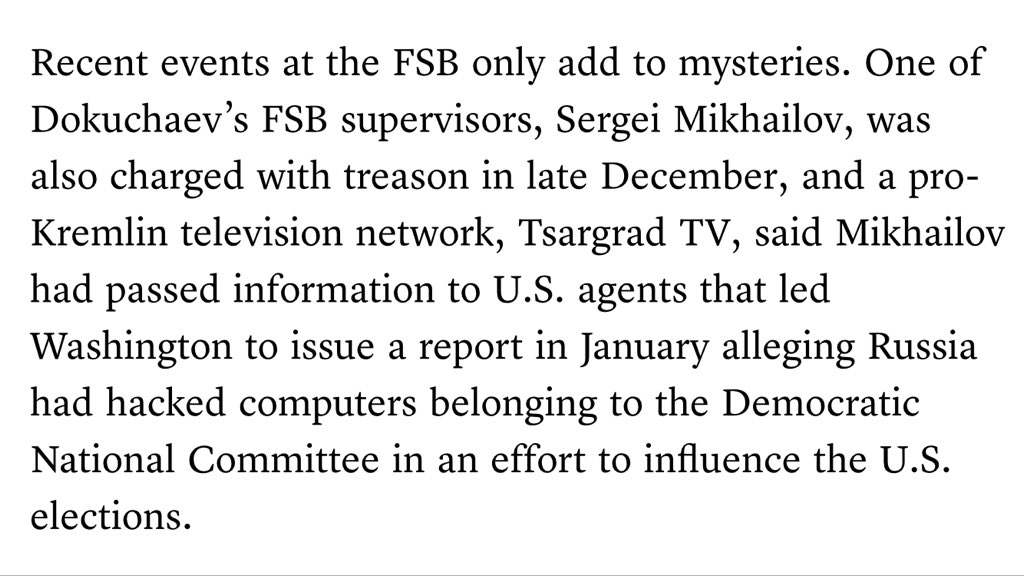 Recent events at the FSB only add to mysteries. One of Dokuchaev's FSB supervisors, Sergei Mikhailov, was also charged with treason in late December, and a pro-Kremlin television network, Tsargrad TV, said Mikhailov had passed information to U.S. agents that led Washington to issue a report in January alleging Russia had hacked computers belonging to the Democratic National Committee in an effort to influence the U.S. elections.